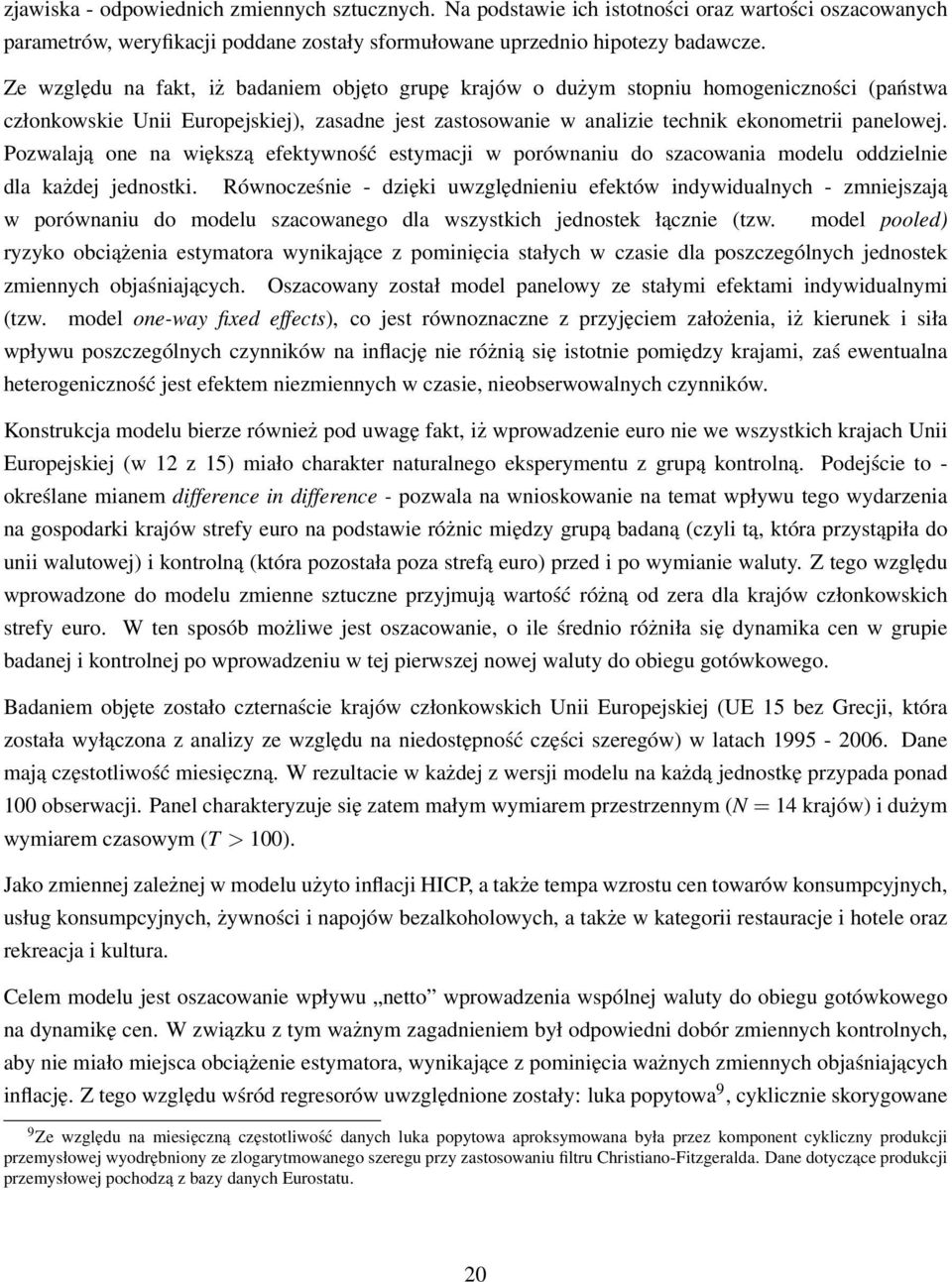 zjawiska - odpowiednich zmiennych sztucznych. Na podstawie ich istotności oraz wartości oszacowanych parametrów, weryfikacji poddane zostały sformułowane uprzednio hipotezy badawcze.

Ze względu na fakt, iż badaniem objęto grupę krajów o dużym stopniu homogeniczności (państwa członkowskie Unii Europejskiej), zasadne jest zastosowanie w analizie technik ekonometrii panelowej. Pozwalają one na większą efektywność estymacji w porównaniu do szacowania modelu oddzielnie dla każdej jednostki. Równocześnie - dzięki uwzględnieniu efektów indywidualnych - zmniejszają w porównaniu do modelu szacowanego dla wszystkich jednostek łącznie (tzw. model pooled) ryzyko obciążenia estymatora wynikające z pominięcia stałych w czasie dla poszczególnych jednostek zmiennych objaśniających. Oszacowany został model panelowy ze stałymi efektami indywidualnymi (tzw. model one-way fixed effects), co jest równoznaczne z przyjęciem założenia, iż kierunek i siła wpływu poszczególnych czynników na inflację nie różnią się istotnie pomiędzy krajami, zaś ewentualna heterogeniczność jest efektem niezmiennych w czasie, nieobserwowalnych czynników.

Konstrukcja modelu bierze również pod uwagę fakt, iż wprowadzenie euro nie we wszystkich krajach Unii Europejskiej (w 12 z 15) miało charakter naturalnego eksperymentu z grupą kontrolną. Podejście to - określane mianem difference in difference - pozwala na wnioskowanie na temat wpływu tego wydarzenia na gospodarki krajów strefy euro na podstawie różnic między grupą badaną (czyli tą, która przystąpiła do unii walutowej) i kontrolną (która pozostała poza strefą euro) przed i po wymianie waluty. Z tego względu wprowadzone do modelu zmienne sztuczne przyjmują wartość różną od zera dla krajów członkowskich strefy euro. W ten sposób możliwe jest oszacowanie, o ile średnio różniła się dynamika cen w grupie badanej i kontrolnej po wprowadzeniu w tej pierwszej nowej waluty do obiegu gotówkowego.

Badaniem objęte zostało czternaście krajów członkowskich Unii Europejskiej (UE 15 bez Grecji, która została wyłączona z analizy ze względu na niedostępność części szeregów) w latach 1995 - 2006. Dane mają częstotliwość miesięczną. W rezultacie w każdej z wersji modelu na każdą jednostkę przypada ponad 100 obserwacji. Panel charakteryzuje się zatem małym wymiarem przestrzennym ($N = 14$ krajów) i dużym wymiarem czasowym ($T > 100$).

Jako zmiennej zależnej w modelu użyto inflacji HICP, a także tempa wzrostu cen towarów konsumpcyjnych, usług konsumpcyjnych, żywności i napojów bezalkoholowych, a także w kategorii restauracje i hotele oraz rekreacja i kultura.

Celem modelu jest oszacowanie wpływu „netto” wprowadzenia wspólnej waluty do obiegu gotówkowego na dynamikę cen. W związku z tym ważnym zagadnieniem był odpowiedni dobór zmiennych kontrolnych, aby nie miało miejsca obciążenie estymatora, wynikające z pominięcia ważnych zmiennych objaśniających inflację. Z tego względu wśród regresorów uwzględnione zostały: luka popytowa$^9$, cyklicznie skorygowane

$^9$Ze względu na miesięczną częstotliwość danych luka popytowa aproksymowana była przez komponent cykliczny produkcji przemysłowej wyodrębniony ze zlogarytmowanego szeregu przy zastosowaniu filtru Christiano-Fitzgeralda. Dane dotyczące produkcji przemysłowej pochodzą z bazy danych Eurostatu.

20